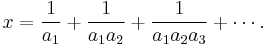 $x = \frac{1}{a_1} + \frac{1}{a_1 a_2} + \frac{1}{a_1 a_2 a_3} + \cdots.$